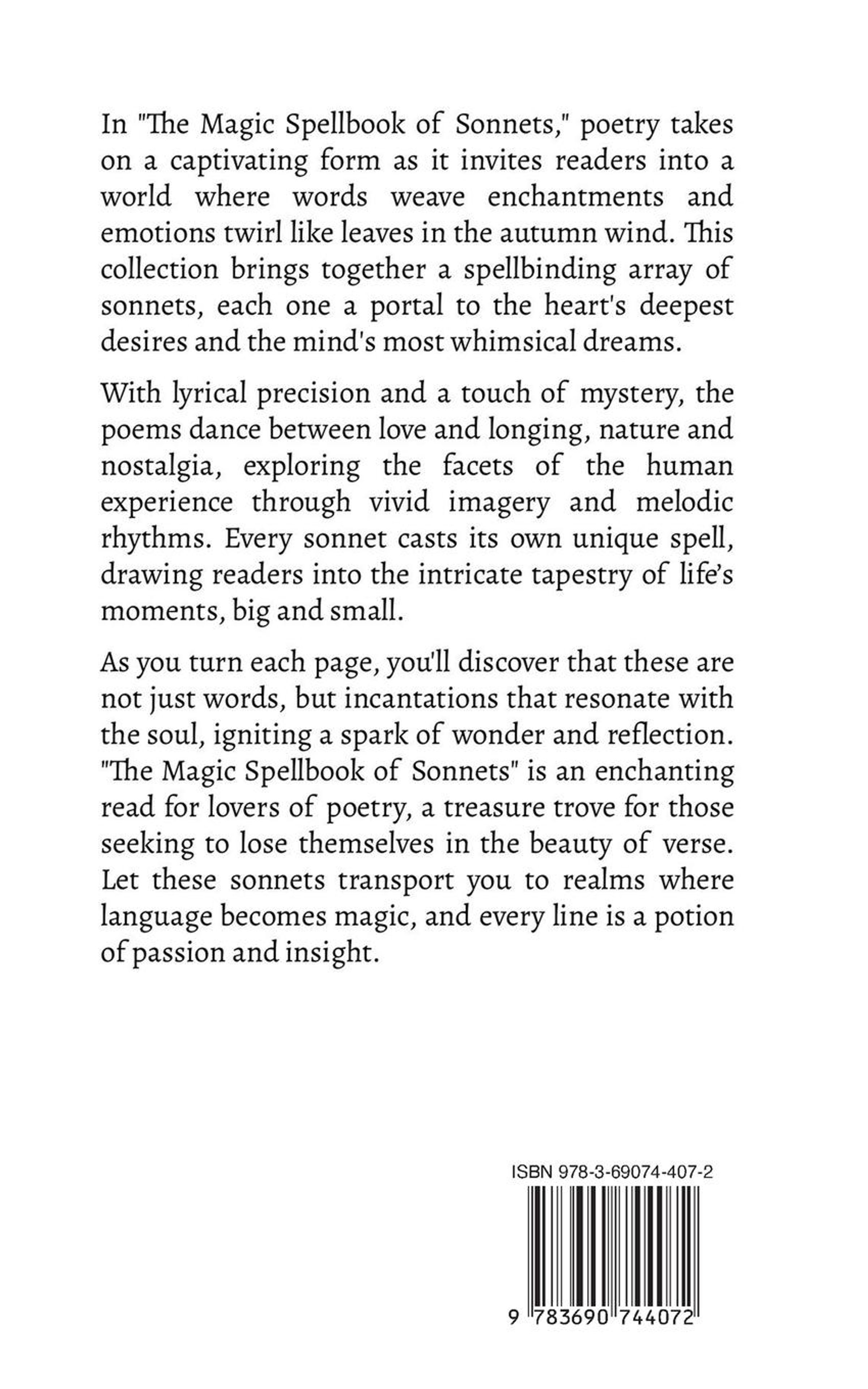 In "The Magic Spellbook of Sonnets," poetry takes on a captivating form as it invites readers into a world where words weave enchantments and emotions twirl like leaves in the autumn wind. This collection brings together a spellbinding array of sonnets, each one a portal to the heart's deepest desires and the mind's most whimsical dreams.

With lyrical precision and a touch of mystery, the poems dance between love and longing, nature and nostalgia, exploring the facets of the human experience through vivid imagery and melodic rhythms. Every sonnet casts its own unique spell, drawing readers into the intricate tapestry of life's moments, big and small.

As you turn each page, you'll discover that these are not just words, but incantations that resonate with the soul, igniting a spark of wonder and reflection. "The Magic Spellbook of Sonnets" is an enchanting read for lovers of poetry, a treasure trove for those seeking to lose themselves in the beauty of verse. Let these sonnets transport you to realms where language becomes magic, and every line is a potion of passion and insight.

ISBN 978-3-69074-407-2

9 783690 744072